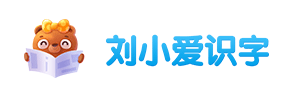 刘小爱识字